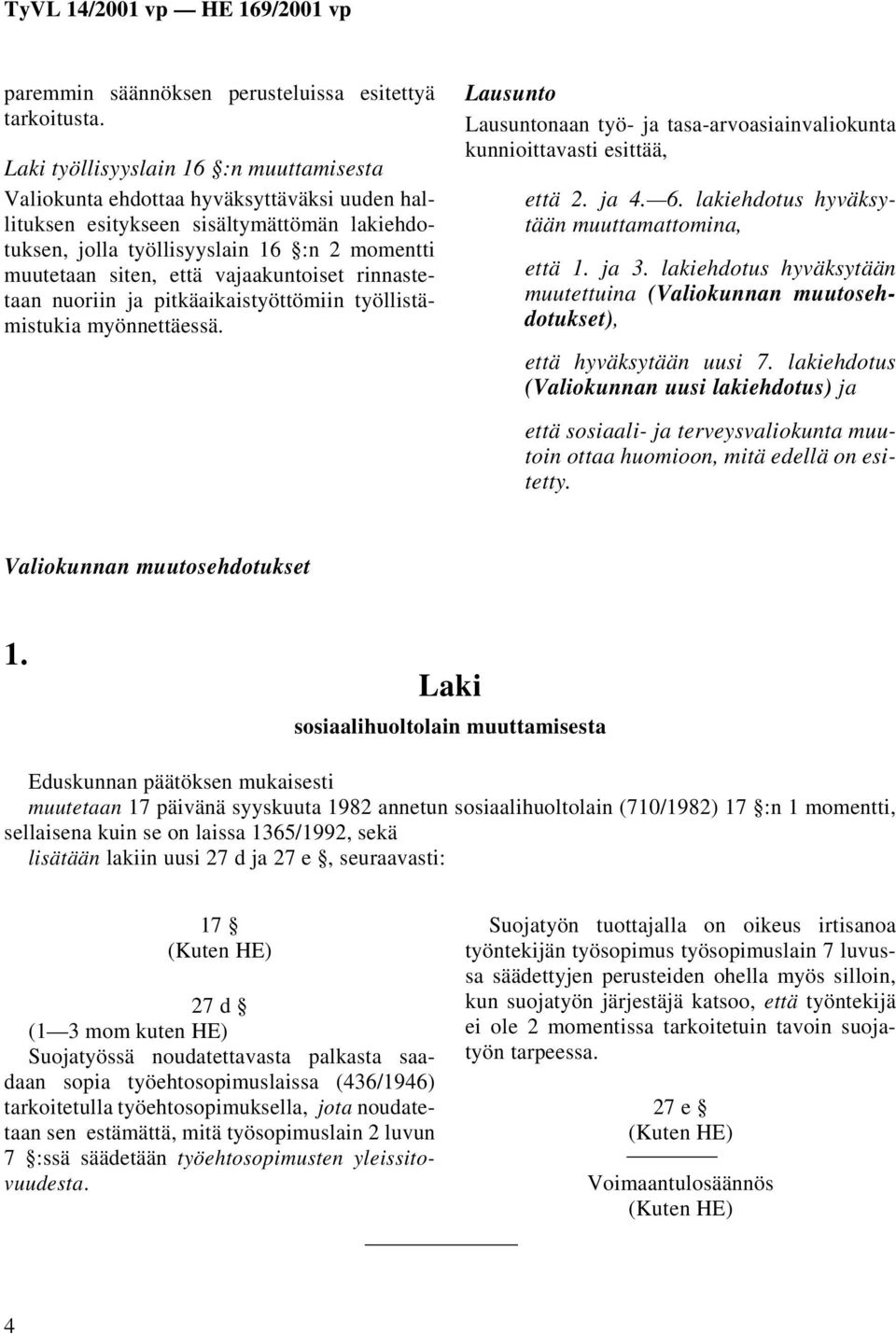 TyVL 14/2001 vp — HE 169/2001 vp

paremmin säännöksen perusteluissa esitettyä tarkoitusta.

Laki työllisyyslain 16 §:n muuttamisesta

Valiokunta ehdottaa hyväksyttäväksi uuden hallituksen esitykseen sisältymättömän lakiehdotuksen, jolla työllisyyslain 16 §:n 2 momentti muutetaan siten, että vajaakuntoiset rinnastetaan nuoriin ja pitkäaikaistyöttömiin työllistämistukia myönnettäessä.

Lausunto

Lausuntonaan työ- ja tasa-arvoasiainvaliokunta kunnioittavasti esittää,

että 2. ja 4.—6. lakiehdotus hyväksytään muuttamattomina,

että 1. ja 3. lakiehdotus hyväksytään muutettuina (Valiokunnan muutosehdotukset),

että hyväksytään uusi 7. lakiehdotus (Valiokunnan uusi lakiehdotus) ja

että sosiaali- ja terveysvaliokunta muutoin ottaa huomioon, mitä edellä on esitetty.

Valiokunnan muutosehdotukset

1.

Laki

sosiaalihuoltolain muuttamisesta

Eduskunnan päätöksen mukaisesti
muutetaan 17 päivänä syyskuuta 1982 annetun sosiaalihuoltolain (710/1982) 17 §:n 1 momentti, sellaisena kuin se on laissa 1365/1992, sekä
lisätään lakiin uusi 27 d ja 27 e §, seuraavasti:

17 §
(Kuten HE)

27 d §
(1—3 mom kuten HE)
Suojatyössä noudatettavasta palkasta saadaan sopia työehtosopimuslaissa (436/1946) tarkoitetulla työehtosopimuksella, jota noudatetaan sen estämättä, mitä työsopimuslain 2 luvun 7 §:ssä säädetään työehtosopimusten yleissitovuudesta.

Suojatyön tuottajalla on oikeus irtisanoa työntekijän työsopimus työsopimuslain 7 luvussa säädettyjen perusteiden ohella myös silloin, kun suojatyön järjestäjä katsoo, että työntekijä ei ole 2 momentissa tarkoitetuin tavoin suojatyön tarpeessa.

27 e §
(Kuten HE)

Voimaantulosäännös
(Kuten HE)

4